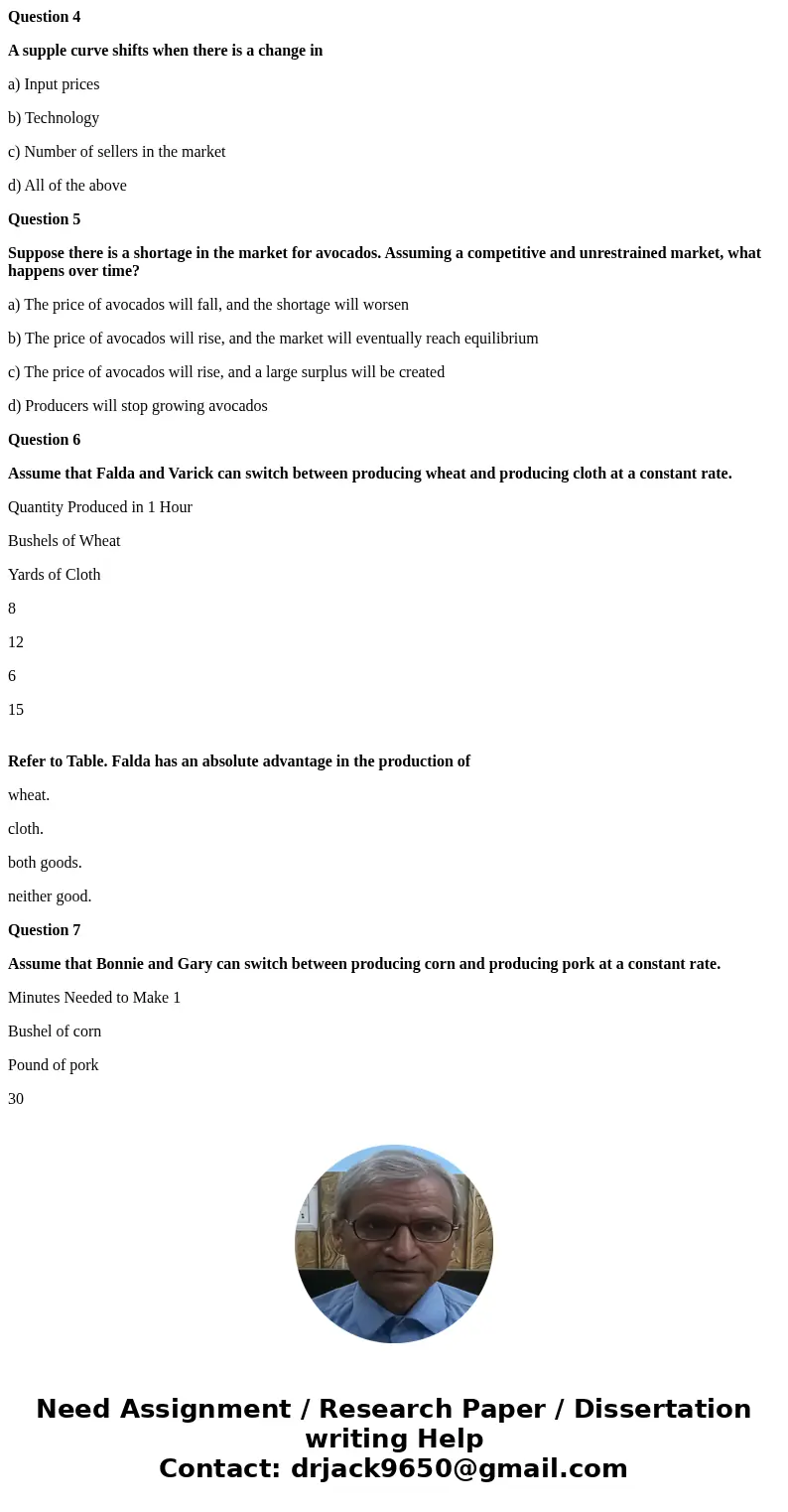 Question 4

A supple curve shifts when there is a change in

a) Input prices

b) Technology

c) Number of sellers in the market

d) All of the above

Question 5

Suppose there is a shortage in the market for avocados. Assuming a competitive and unrestrained market, what happens over time?

a) The price of avocados will fall, and the shortage will worsen

b) The price of avocados will rise, and the market will eventually reach equilibrium

c) The price of avocados will rise, and a large surplus will be created

d) Producers will stop growing avocados

Question 6

Assume that Falda and Varick can switch between producing wheat and producing cloth at a constant rate.

Quantity Produced in 1 Hour

Bushels of Wheat

Yards of Cloth

8

12

6

15

Refer to Table. Falda has an absolute advantage in the production of

wheat.

cloth.

both goods.

neither good.

Question 7

Assume that Bonnie and Gary can switch between producing corn and producing pork at a constant rate.

Minutes Needed to Make 1

Bushel of corn

Pound of pork

30

Need Assignment / Research Paper / Dissertation writing Help
Contact: drjack9650@gmail.com